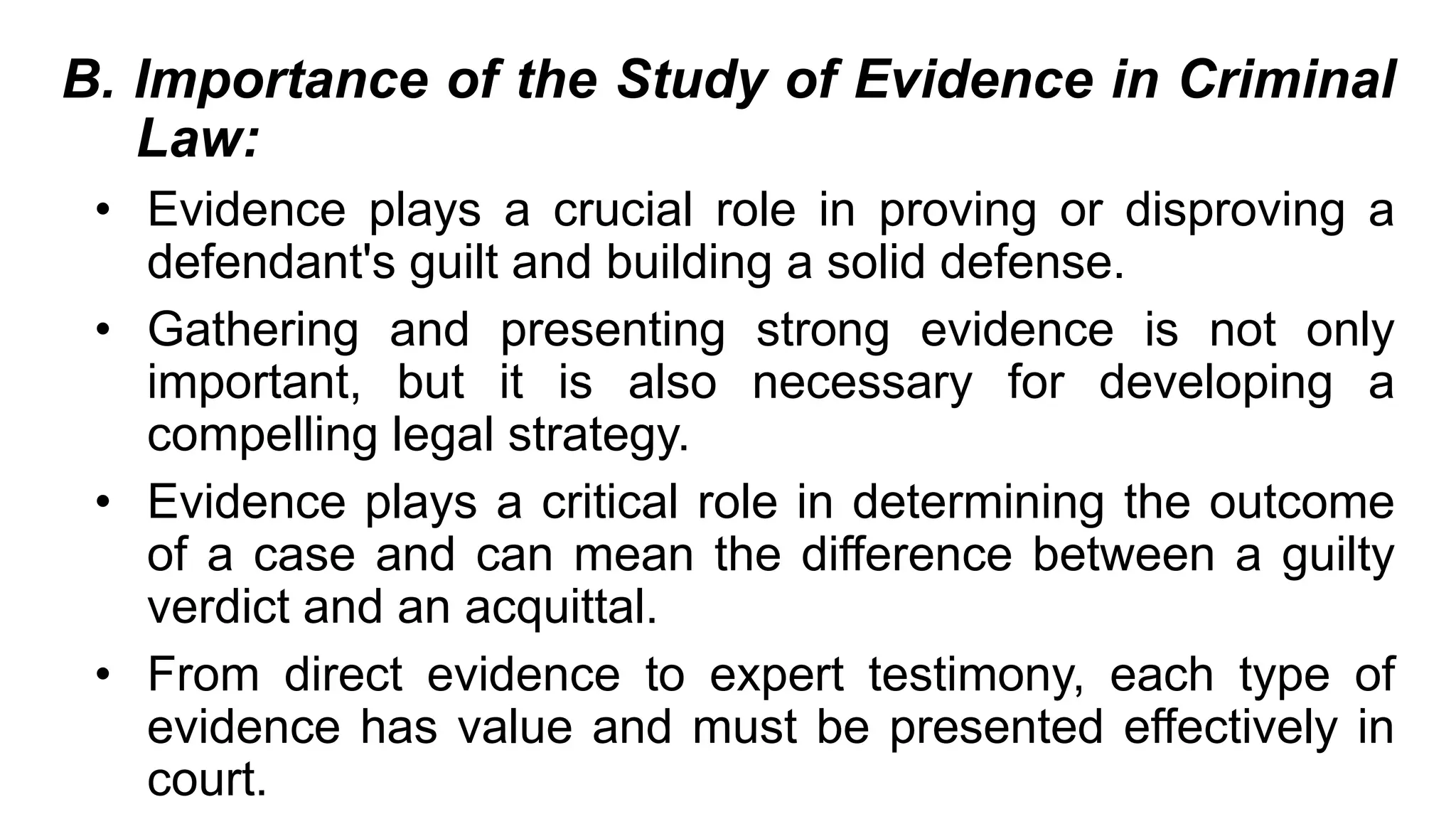 B. Importance of the Study of Evidence in Criminal Law:

• Evidence plays a crucial role in proving or disproving a defendant's guilt and building a solid defense.

• Gathering and presenting strong evidence is not only important, but it is also necessary for developing a compelling legal strategy.

• Evidence plays a critical role in determining the outcome of a case and can mean the difference between a guilty verdict and an acquittal.

• From direct evidence to expert testimony, each type of evidence has value and must be presented effectively in court.